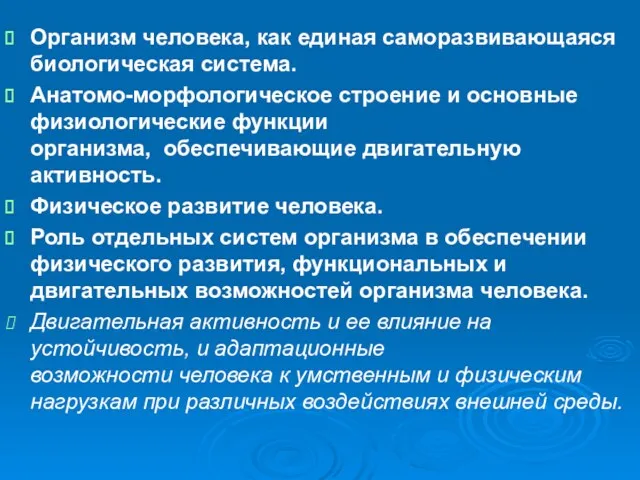 Организм человека, как единая саморазвивающаяся биологическая система.

Анатомо-морфологическое строение и основные физиологические функции организма, обеспечивающие двигательную активность.

Физическое развитие человека.

Роль отдельных систем организма в обеспечении физического развития, функциональных и двигательных возможностей организма человека.

Двигательная активность и ее влияние на устойчивость, и адаптационные возможности человека к умственным и физическим нагрузкам при различных воздействиях внешней среды.